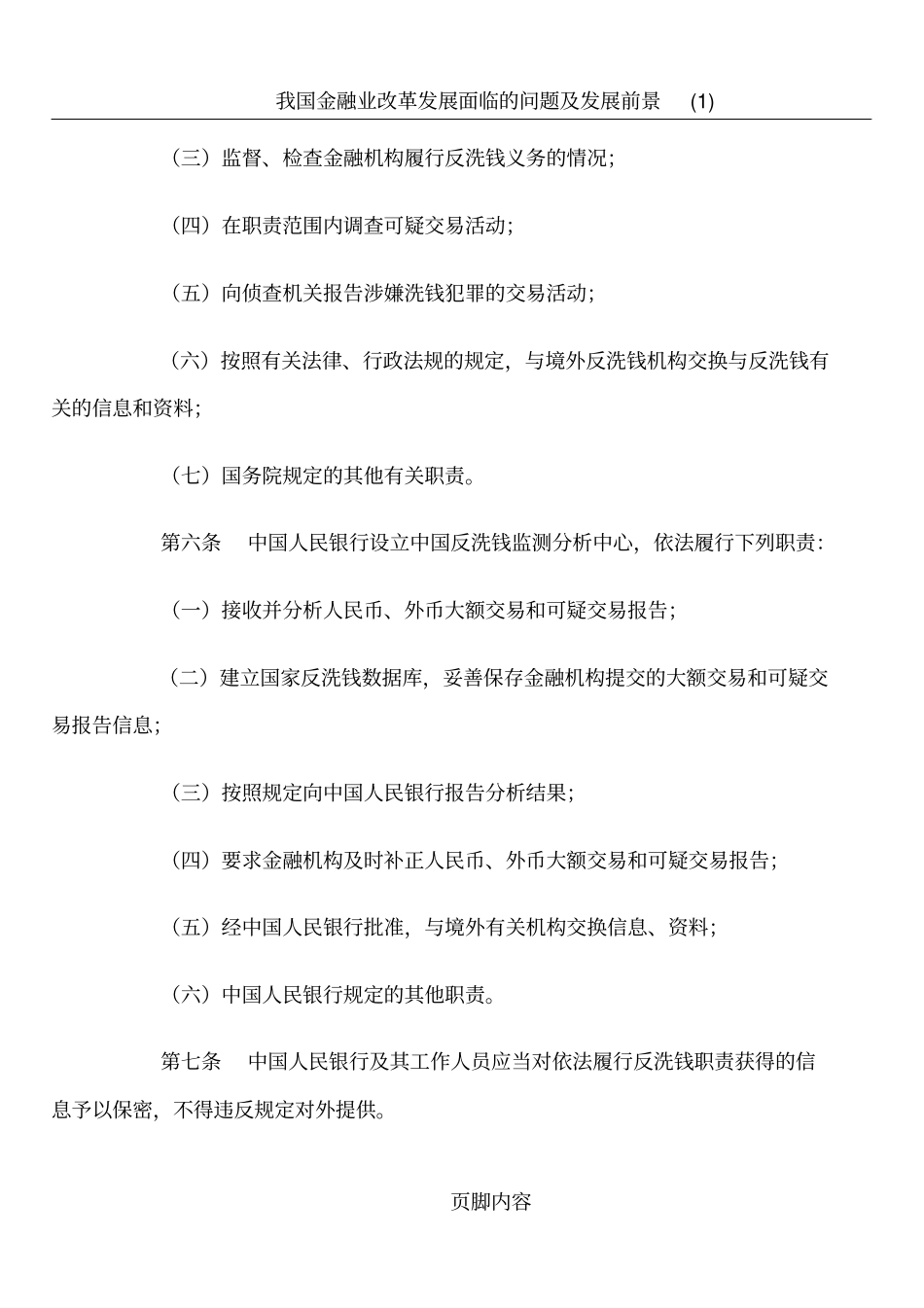 我国金融业改革发展面临的问题及发展前景 (1)

（三）监督、检查金融机构履行反洗钱义务的情况；

（四）在职责范围内调查可疑交易活动；

（五）向侦查机关报告涉嫌洗钱犯罪的交易活动；

（六）按照有关法律、行政法规的规定，与境外反洗钱机构交换与反洗钱有关的信息和资料；

（七）国务院规定的其他有关职责。

第六条 中国人民银行设立中国反洗钱监测分析中心，依法履行下列职责：

（一）接收并分析人民币、外币大额交易和可疑交易报告；

（二）建立国家反洗钱数据库，妥善保存金融机构提交的大额交易和可疑交易报告信息；

（三）按照规定向中国人民银行报告分析结果；

（四）要求金融机构及时补正人民币、外币大额交易和可疑交易报告；

（五）经中国人民银行批准，与境外有关机构交换信息、资料；

（六）中国人民银行规定的其他职责。

第七条 中国人民银行及其工作人员应当对依法履行反洗钱职责获得的信息予以保密，不得违反规定对外提供。

页脚内容